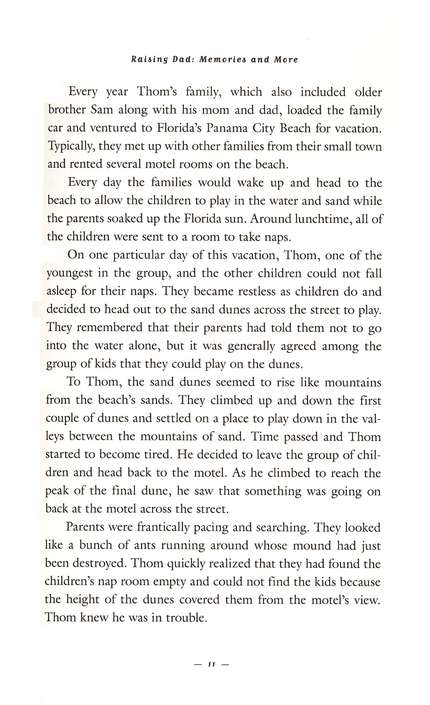 Raising Dad: Memories and More

Every year Thom's family, which also included older brother Sam along with his mom and dad, loaded the family car and ventured to Florida's Panama City Beach for vacation. Typically, they met up with other families from their small town and rented several motel rooms on the beach.

Every day the families would wake up and head to the beach to allow the children to play in the water and sand while the parents soaked up the Florida sun. Around lunchtime, all of the children were sent to a room to take naps.

On one particular day of this vacation, Thom, one of the youngest in the group, and the other children could not fall asleep for their naps. They became restless as children do and decided to head out to the sand dunes across the street to play. They remembered that their parents had told them not to go into the water alone, but it was generally agreed among the group of kids that they could play on the dunes.

To Thom, the sand dunes seemed to rise like mountains from the beach's sands. They climbed up and down the first couple of dunes and settled on a place to play down in the valleys between the mountains of sand. Time passed and Thom started to become tired. He decided to leave the group of children and head back to the motel. As he climbed to reach the peak of the final dune, he saw that something was going on back at the motel across the street.

Parents were frantically pacing and searching. They looked like a bunch of ants running around whose mound had just been destroyed. Thom quickly realized that they had found the children's nap room empty and could not find the kids because the height of the dunes covered them from the motel's view. Thom knew he was in trouble.

— 11 —